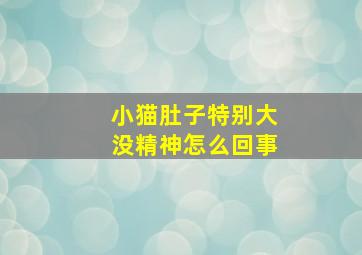 小猫肚子特别大
没精神怎么回事